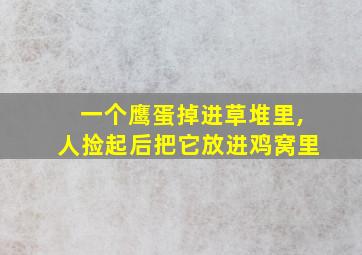 一个鹰蛋掉进草堆里，
人捡起后把它放进鸡窝里